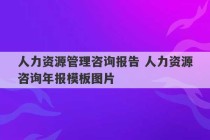 人力资源管理咨询报告 人力资源咨询年报模板图片